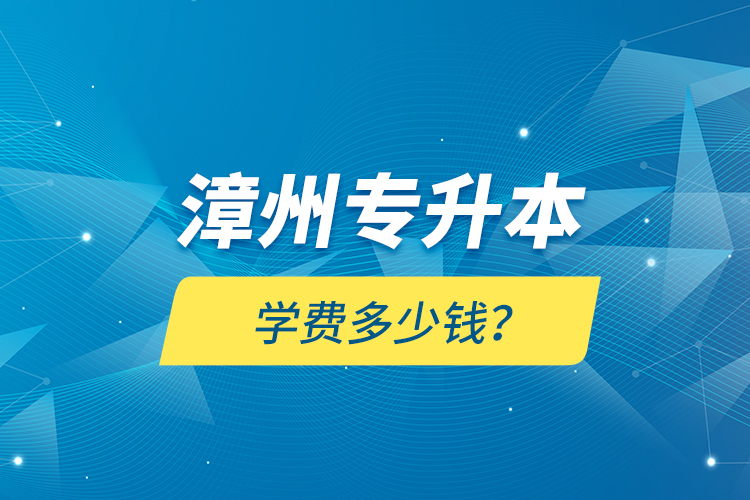 漳州专升本

学费多少钱？